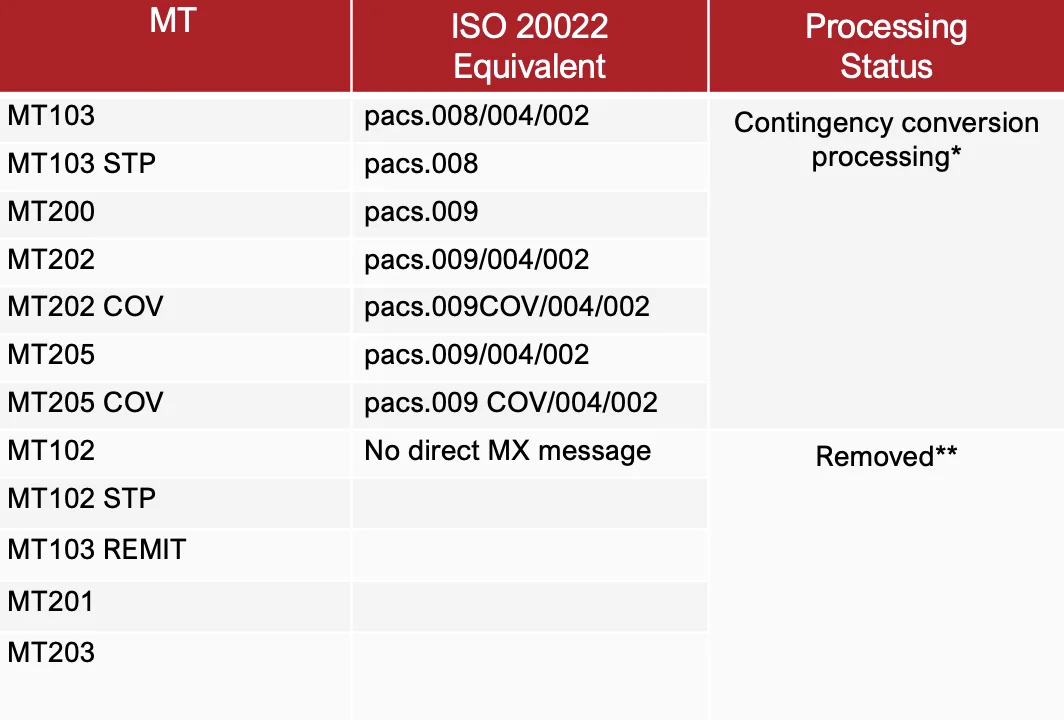 | MT | ISO 20022 Equivalent | Processing Status |
|---|---|---|
| MT103 | pacs.008/004/002 | Contingency conversion processing* |
| MT103 STP | pacs.008 | |
| MT200 | pacs.009 | |
| MT202 | pacs.009/004/002 | |
| MT202 COV | pacs.009COV/004/002 | |
| MT205 | pacs.009/004/002 | |
| MT205 COV | pacs.009 COV/004/002 | |
| MT102 | No direct MX message | Removed** |
| MT102 STP | | |
| MT103 REMIT | | |
| MT201 | | |
| MT203 | | |